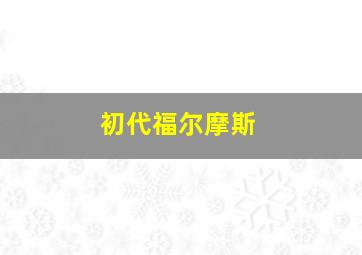 初代福尔摩斯